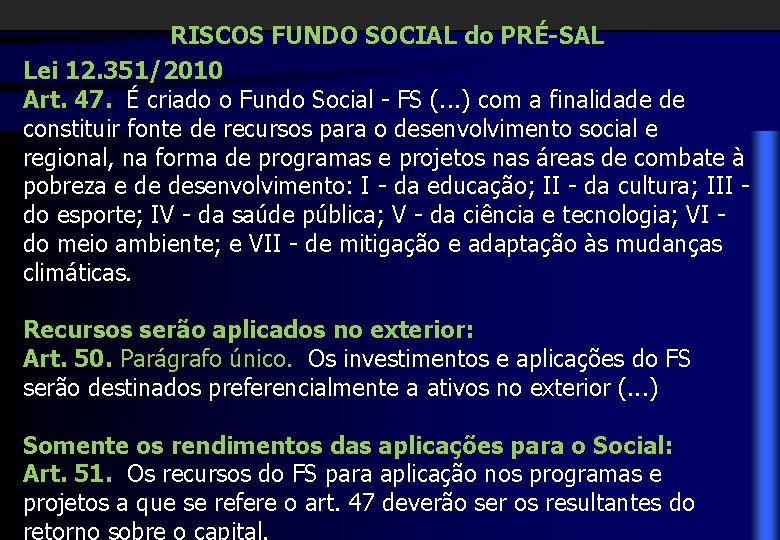 RISCOS FUNDO SOCIAL do PRÉ-SAL

Lei 12.351/2010
Art. 47. É criado o Fundo Social - FS (...) com a finalidade de constituir fonte de recursos para o desenvolvimento social e regional, na forma de programas e projetos nas áreas de combate à pobreza e de desenvolvimento: I - da educação; II - da cultura; III - do esporte; IV - da saúde pública; V - da ciência e tecnologia; VI - do meio ambiente; e VII - de mitigação e adaptação às mudanças climáticas.

Recursos serão aplicados no exterior:
Art. 50. Parágrafo único. Os investimentos e aplicações do FS serão destinados preferencialmente a ativos no exterior (...)

Somente os rendimentos das aplicações para o Social:
Art. 51. Os recursos do FS para aplicação nos programas e projetos a que se refere o art. 47 deverão ser os resultantes do retorno sobre o capital.